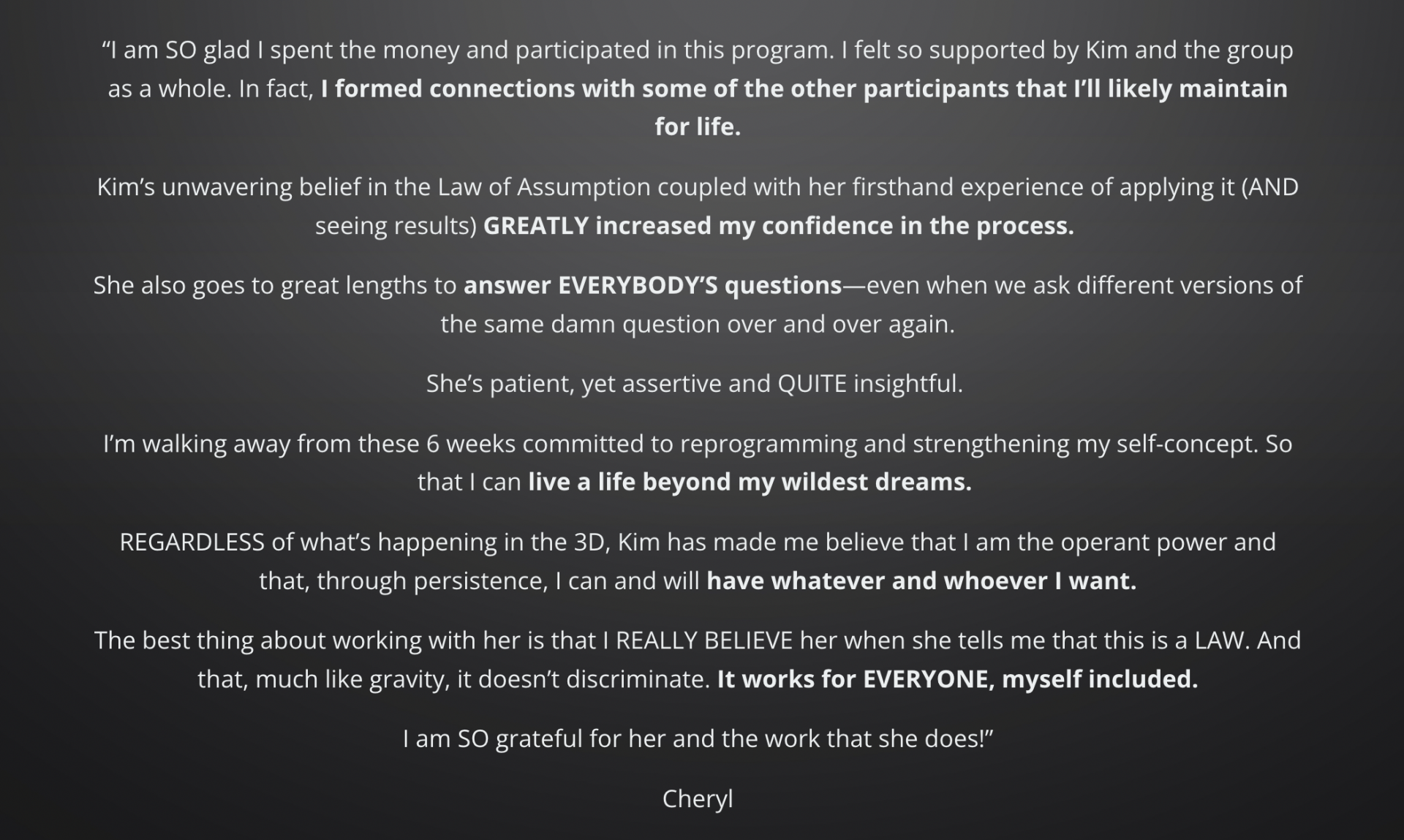 “I am SO glad I spent the money and participated in this program. I felt so supported by Kim and the group as a whole. In fact, I formed connections with some of the other participants that I’ll likely maintain for life.

Kim’s unwavering belief in the Law of Assumption coupled with her firsthand experience of applying it (AND seeing results) GREATLY increased my confidence in the process.

She also goes to great lengths to answer EVERYBODY’S questions—even when we ask different versions of the same damn question over and over again.

She’s patient, yet assertive and QUITE insightful.

I’m walking away from these 6 weeks committed to reprogramming and strengthening my self-concept. So that I can live a life beyond my wildest dreams.

REGARDLESS of what’s happening in the 3D, Kim has made me believe that I am the operant power and that, through persistence, I can and will have whatever and whoever I want.

The best thing about working with her is that I REALLY BELIEVE her when she tells me that this is a LAW. And that, much like gravity, it doesn’t discriminate. It works for EVERYONE, myself included.

I am SO grateful for her and the work that she does!”

Cheryl